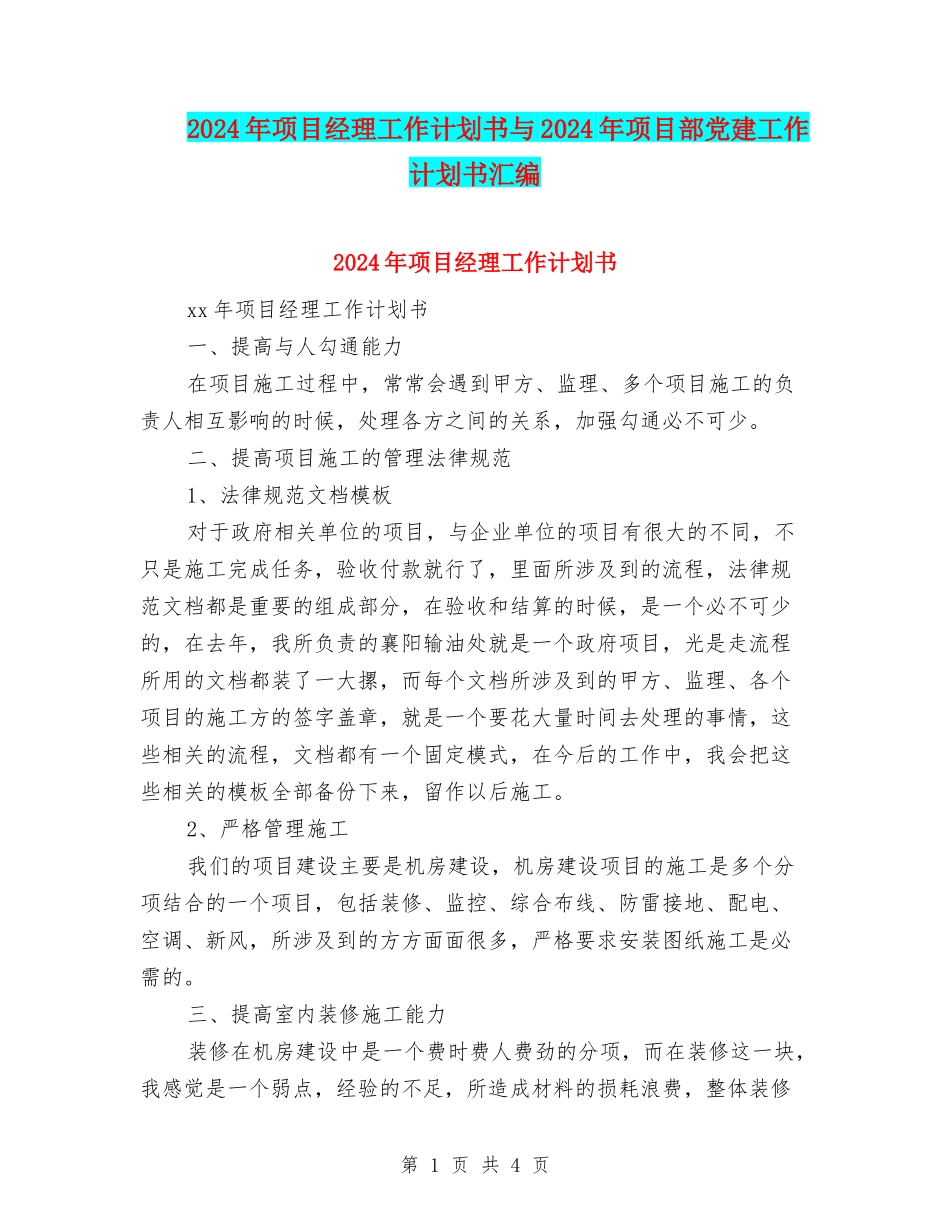 2024年项目经理工作计划书与2024年项目部党建工作计划书汇编

2024年项目经理工作计划书

xx年项目经理工作计划书

一、提高与人勾通能力

在项目施工过程中，常常会遇到甲方、监理、多个项目施工的负责人相互影响的时候，处理各方之间的关系，加强勾通必不可少。

二、提高项目施工的管理法律规范

1、法律规范文档模板

对于政府相关单位的项目，与企业单位的项目有很大的不同，不只是施工完成任务，验收付款就行了，里面所涉及到的流程，法律规范文档都是重要的组成部分，在验收和结算的时候，是一个必不可少的，在去年，我所负责的襄阳输油处就是一个政府项目，光是走流程所用的文档都装了一大摞，而每个文档所涉及到的甲方、监理、各个项目的施工方的签字盖章，就是一个要花大量时间去处理的事情，这些相关的流程，文档都有一个固定模式，在今后的工作中，我会把这些相关的模板全部备份下来，留作以后施工。

2、严格管理施工

我们的项目建设主要是机房建设，机房建设项目的施工是多个分项结合的一个项目，包括装修、监控、综合布线、防雷接地、配电、空调、新风，所涉及到的方方面面很多，严格要求安装图纸施工是必需的。

三、提高室内装修施工能力

装修在机房建设中是一个费时费人费劲的分项，而在装修这一块，我感觉是一个弱点，经验的不足，所造成材料的损耗浪费，整体装修

第 1 页 共 4 页